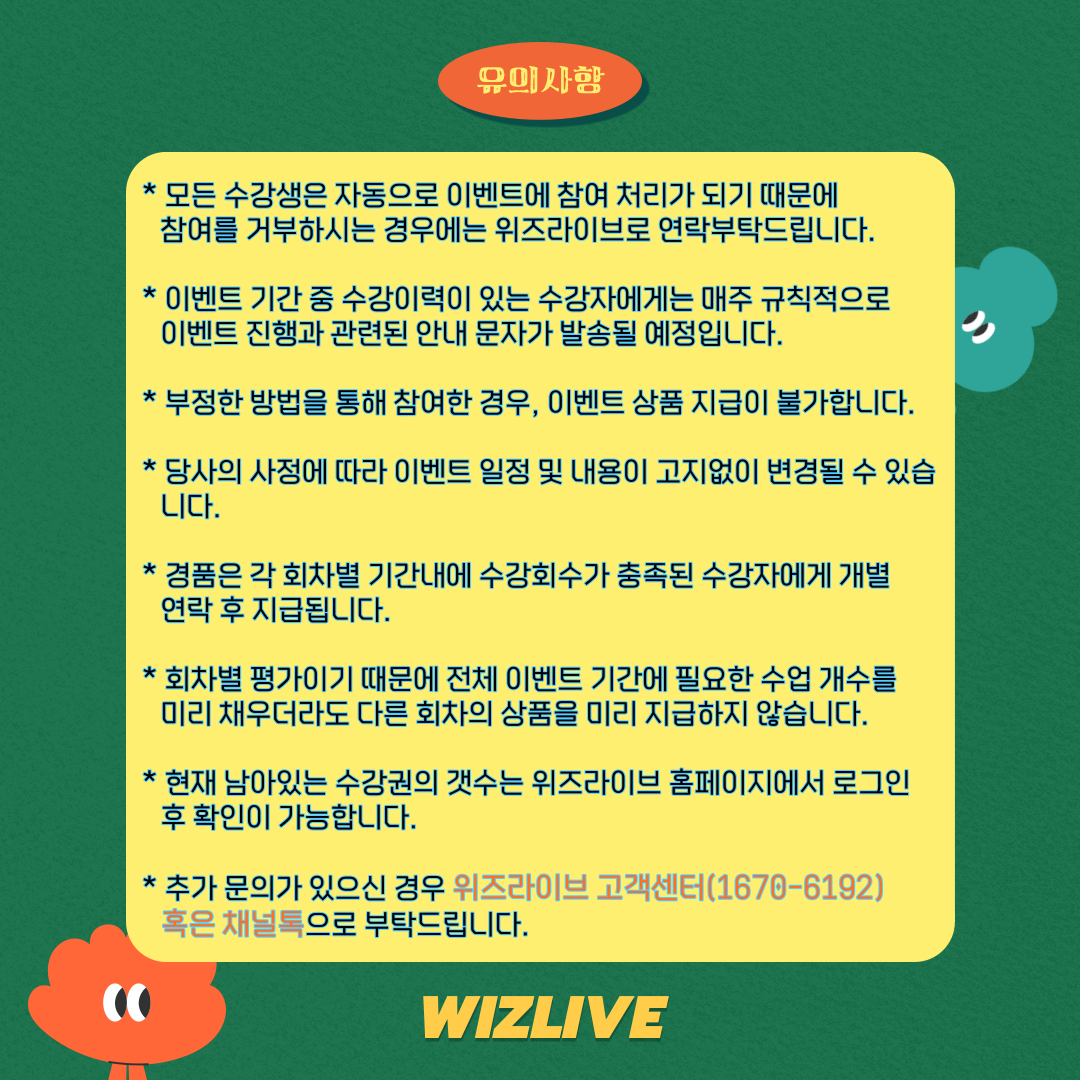 유의사항

* 모든 수강생은 자동으로 이벤트에 참여 처리가 되기 때문에 참여를 거부하시는 경우에는 위즈라이브로 연락부탁드립니다.

* 이벤트 기간 중 수강이력이 있는 수강자에게는 매주 규칙적으로 이벤트 진행과 관련된 안내 문자가 발송될 예정입니다.

* 부정한 방법을 통해 참여한 경우, 이벤트 상품 지급이 불가합니다.

* 당사의 사정에 따라 이벤트 일정 및 내용이 고지없이 변경될 수 있습니다.

* 경품은 각 회차별 기간내에 수강회수가 충족된 수강자에게 개별 연락 후 지급됩니다.

* 회차별 평가이기 때문에 전체 이벤트 기간에 필요한 수업 개수를 미리 채우더라도 다른 회차의 상품을 미리 지급하지 않습니다.

* 현재 남아있는 수강권의 갯수는 위즈라이브 홈페이지에서 로그인 후 확인이 가능합니다.

* 추가 문의가 있으신 경우 위즈라이브 고객센터(1670-6192) 혹은 채널톡으로 부탁드립니다.

WIZLIVE